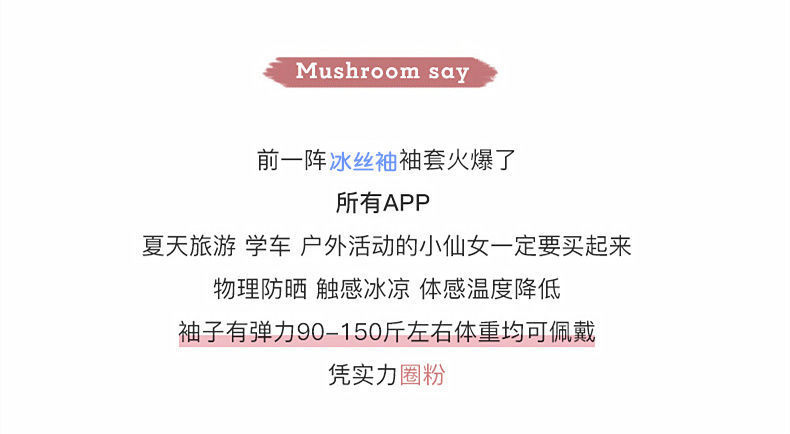 Mushroom say

前一阵冰丝袖袖套火爆了

所有APP

夏天旅游 学车 户外活动的小仙女一定要买起来

物理防晒 触感冰凉 体感温度降低

袖子有弹力90-150斤左右体重均可佩戴

凭实力圈粉